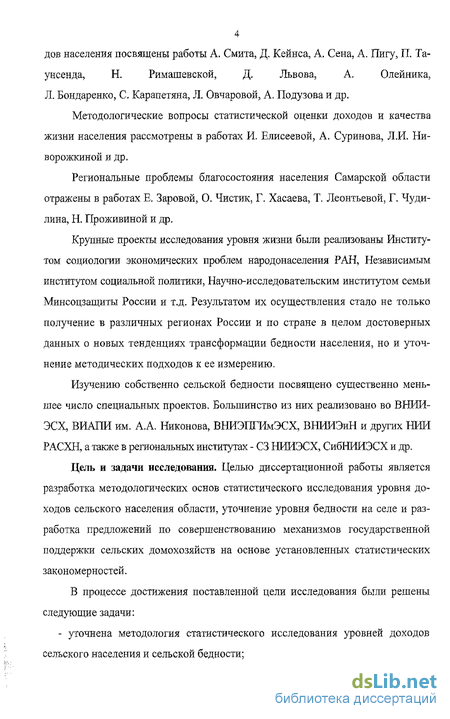 4

дов населения посвящены работы А. Смита, Д. Кейнса, А. Сена, А. Пигу, П. Таунсенда, Н. Римашевской, Д. Львова, А. Олейника, Л. Бондаренко, С. Карапетяна, Л. Овчаровой, А. Подузова и др.

Методологические вопросы статистической оценки доходов и качества жизни населения рассмотрены в работах И. Елисеевой, А. Суринова, Л.И. Ниворожкиной и др.

Региональные проблемы благосостояния населения Самарской области отражены в работах Е. Заровой, О. Чистик, Г. Хасаева, Т. Леонтьевой, Г. Чудилина, Н. Проживиной и др.

Крупные проекты исследования уровня жизни были реализованы Институтом социологии экономических проблем народонаселения РАН, Независимым институтом социальной политики, Научно-исследовательским институтом семьи Минсоцзащиты России и т.д. Результатом их осуществления стало не только получение в различных регионах России и по стране в целом достоверных данных о новых тенденциях трансформации бедности населения, но и уточнение методических подходов к ее измерению.

Изучению собственно сельской бедности посвящено существенно меньшее число специальных проектов. Большинство из них реализовано во ВНИИЭСХ, ВИАПИ им. А.А. Никонова, ВНИЭПГИмЭСХ, ВНИИЭиН и других НИИ РАСХН, а также в региональных институтах - СЗ НИИЭСХ, СибНИИЭСХ и др.

Цель и задачи исследования. Целью диссертационной работы является разработка методологических основ статистического исследования уровня доходов сельского населения области, уточнение уровня бедности на селе и разработка предложений по совершенствованию механизмов государственной поддержки сельских домохозяйств на основе установленных статистических закономерностей.

В процессе достижения поставленной цели исследования были решены следующие задачи:

- уточнена методология статистического исследования уровней доходов сельского населения и сельской бедности;

dsLib.net
библиотека диссертаций